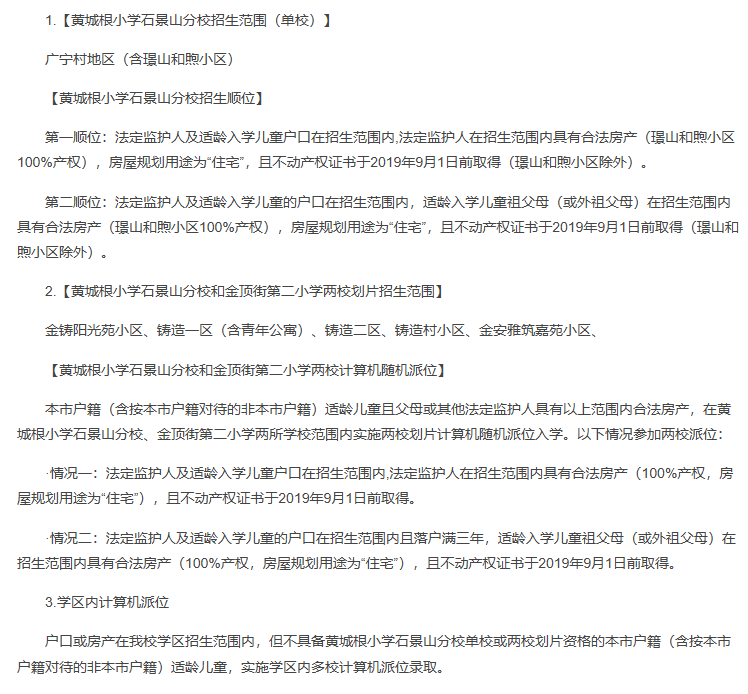 1.【黄城根小学石景山分校招生范围（单校）】

广宁村地区（含璟山和煦小区）

【黄城根小学石景山分校招生顺位】

第一顺位：法定监护人及适龄入学儿童户口在招生范围内,法定监护人在招生范围内具有合法房产（璟山和煦小区100%产权），房屋规划用途为“住宅”，且不动产权证书于2019年9月1日前取得（璟山和煦小区除外）。

第二顺位：法定监护人及适龄入学儿童的户口在招生范围内，适龄入学儿童祖父母（或外祖父母）在招生范围内具有合法房产（璟山和煦小区100%产权），房屋规划用途为“住宅”，且不动产权证书于2019年9月1日前取得（璟山和煦小区除外）。

2.【黄城根小学石景山分校和金顶街第二小学两校划片招生范围】

金铸阳光苑小区、铸造一区（含青年公寓）、铸造二区、铸造村小区、金安雅筑嘉苑小区、

【黄城根小学石景山分校和金顶街第二小学两校计算机随机派位】

本市户籍（含按本市户籍对待的非本市户籍）适龄儿童且父母或其他法定监护人具有以上范围内合法房产，在黄城根小学石景山分校、金顶街第二小学两所学校范围内实施两校划片计算机随机派位入学。以下情况参加两校派位：

·情况一：法定监护人及适龄入学儿童户口在招生范围内,法定监护人在招生范围内具有合法房产（100%产权，房屋规划用途为“住宅”），且不动产权证书于2019年9月1日前取得。

·情况二：法定监护人及适龄入学儿童的户口在招生范围内且落户满三年，适龄入学儿童祖父母（或外祖父母）在招生范围内具有合法房产（100%产权，房屋规划用途为“住宅”），且不动产权证书于2019年9月1日前取得。

3.学区内计算机派位

户口或房产在我校学区招生范围内，但不具备黄城根小学石景山分校单校或两校划片资格的本市户籍（含按本市户籍对待的非本市户籍）适龄儿童，实施学区内多校计算机派位录取。